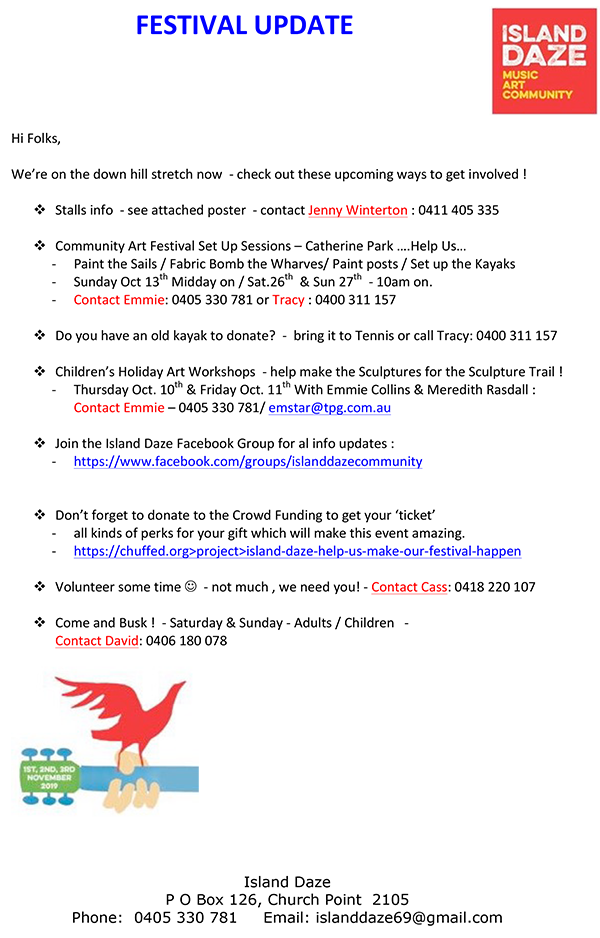 FESTIVAL UPDATE

ISLAND DAZE
MUSIC
ART
COMMUNITY

Hi Folks,

We're on the down hill stretch now - check out these upcoming ways to get involved !

❖ Stalls info - see attached poster - contact Jenny Winterton : 0411 405 335

❖ Community Art Festival Set Up Sessions – Catherine Park ….Help Us…
- Paint the Sails / Fabric Bomb the Wharves/ Paint posts / Set up the Kayaks
- Sunday Oct 13$^{th}$ Midday on / Sat.26$^{th}$ & Sun 27$^{th}$ - 10am on.
- Contact Emmie: 0405 330 781 or Tracy : 0400 311 157

❖ Do you have an old kayak to donate? - bring it to Tennis or call Tracy: 0400 311 157

❖ Children's Holiday Art Workshops - help make the Sculptures for the Sculpture Trail !
- Thursday Oct. 10$^{th}$ & Friday Oct. 11$^{th}$ With Emmie Collins & Meredith Rasdall : Contact Emmie – 0405 330 781/ emstar@tpg.com.au

❖ Join the Island Daze Facebook Group for al info updates :
- https://www.facebook.com/groups/islanddazecommunity

❖ Don't forget to donate to the Crowd Funding to get your 'ticket'
- all kinds of perks for your gift which will make this event amazing.
- https://chuffed.org>project>island-daze-help-us-make-our-festival-happen

❖ Volunteer some time ☺ - not much , we need you! - Contact Cass: 0418 220 107

❖ Come and Busk ! - Saturday & Sunday - Adults / Children -
Contact David: 0406 180 078

1ST, 2ND, 3RD NOVEMBER 2019

Island Daze
P O Box 126, Church Point 2105
Phone: 0405 330 781 Email: islanddaze69@gmail.com